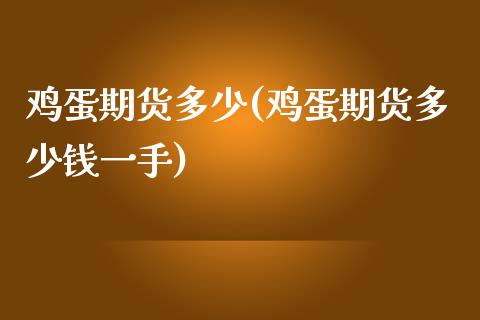 鸡蛋期货多少(鸡蛋期货多少钱一手)